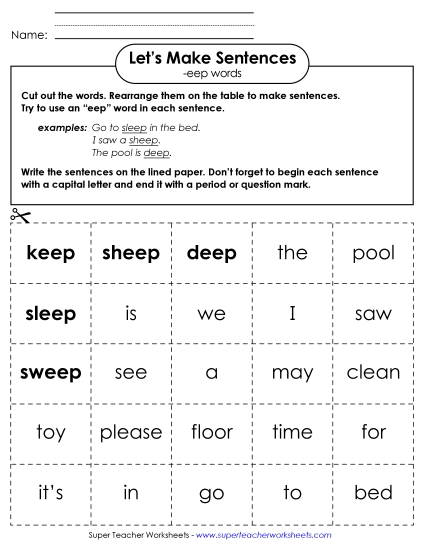 Name:

Let's Make Sentences
-eep words

Cut out the words. Rearrange them on the table to make sentences. Try to use an "eep" word in each sentence.

examples: Go to sleep in the bed.
I saw a sheep.
The pool is deep.

Write the sentences on the lined paper. Don't forget to begin each sentence with a capital letter and end it with a period or question mark.

| keep | sheep | deep | the | pool |
|---|---|---|---|---|
| sleep | is | we | I | saw |
| sweep | see | a | may | clean |
| toy | please | floor | time | for |
| it's | in | go | to | bed |

Super Teacher Worksheets - www.superteacherworksheets.com